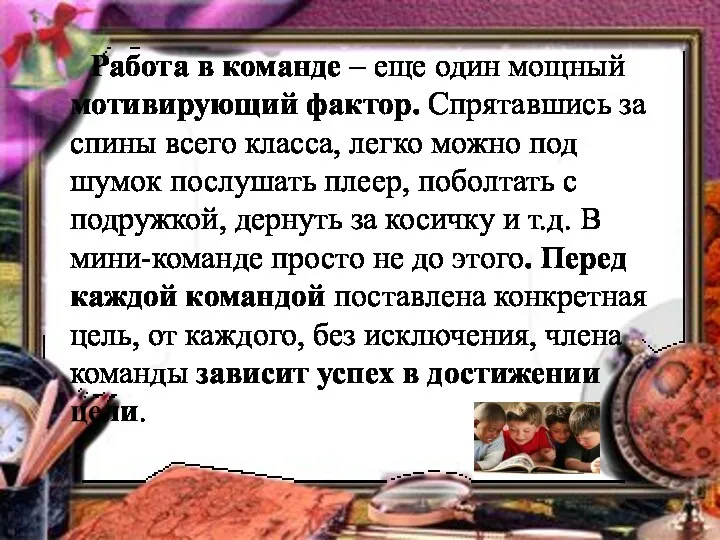 Работа в команде – еще один мощный мотивирующий фактор. Спрятавшись за спины всего класса, легко можно под шумок послушать плеер, поболтать с подружкой, дернуть за косичку и т.д. В мини-команде просто не до этого. Перед каждой командой поставлена конкретная цель, от каждого, без исключения, члена команды зависит успех в достижении цели.